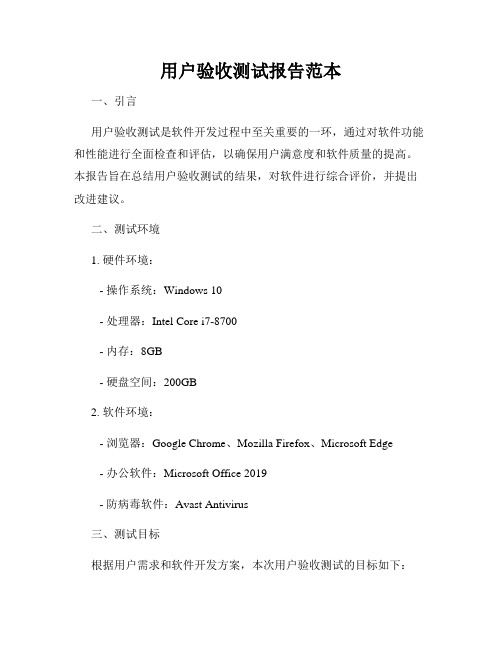 用户验收测试报告范本

一、引言

用户验收测试是软件开发过程中至关重要的一环，通过对软件功能和性能进行全面检查和评估，以确保用户满意度和软件质量的提高。本报告旨在总结用户验收测试的结果，对软件进行综合评价，并提出改进建议。

二、测试环境

1. 硬件环境：

- 操作系统：Windows 10

- 处理器：Intel Core i7-8700

- 内存：8GB

- 硬盘空间：200GB

2. 软件环境：

- 浏览器：Google Chrome、Mozilla Firefox、Microsoft Edge

- 办公软件：Microsoft Office 2019

- 防病毒软件：Avast Antivirus

三、测试目标

根据用户需求和软件开发方案，本次用户验收测试的目标如下：